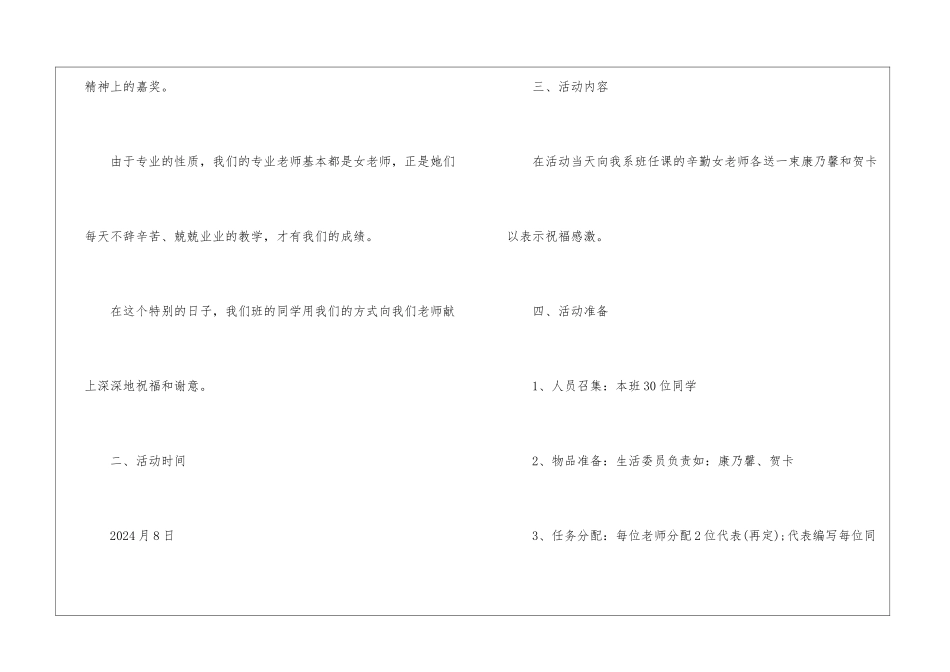 精神上的嘉奖。

由于专业的性质，我们的专业老师基本都是女老师，正是她们每天不辞辛苦、兢兢业业的教学，才有我们的成绩。

在这个特别的日子，我们班的同学用我们的方式向我们老师献上深深地祝福和谢意。

二、活动时间

2024月8日

三、活动内容

在活动当天向我系班任课的辛勤女老师各送一束康乃馨和贺卡以表示祝福感激。

四、活动准备

1、人员召集：本班30位同学

2、物品准备：生活委员负责如：康乃馨、贺卡

3、任务分配：每位老师分配2位代表(再定);代表编写每位同